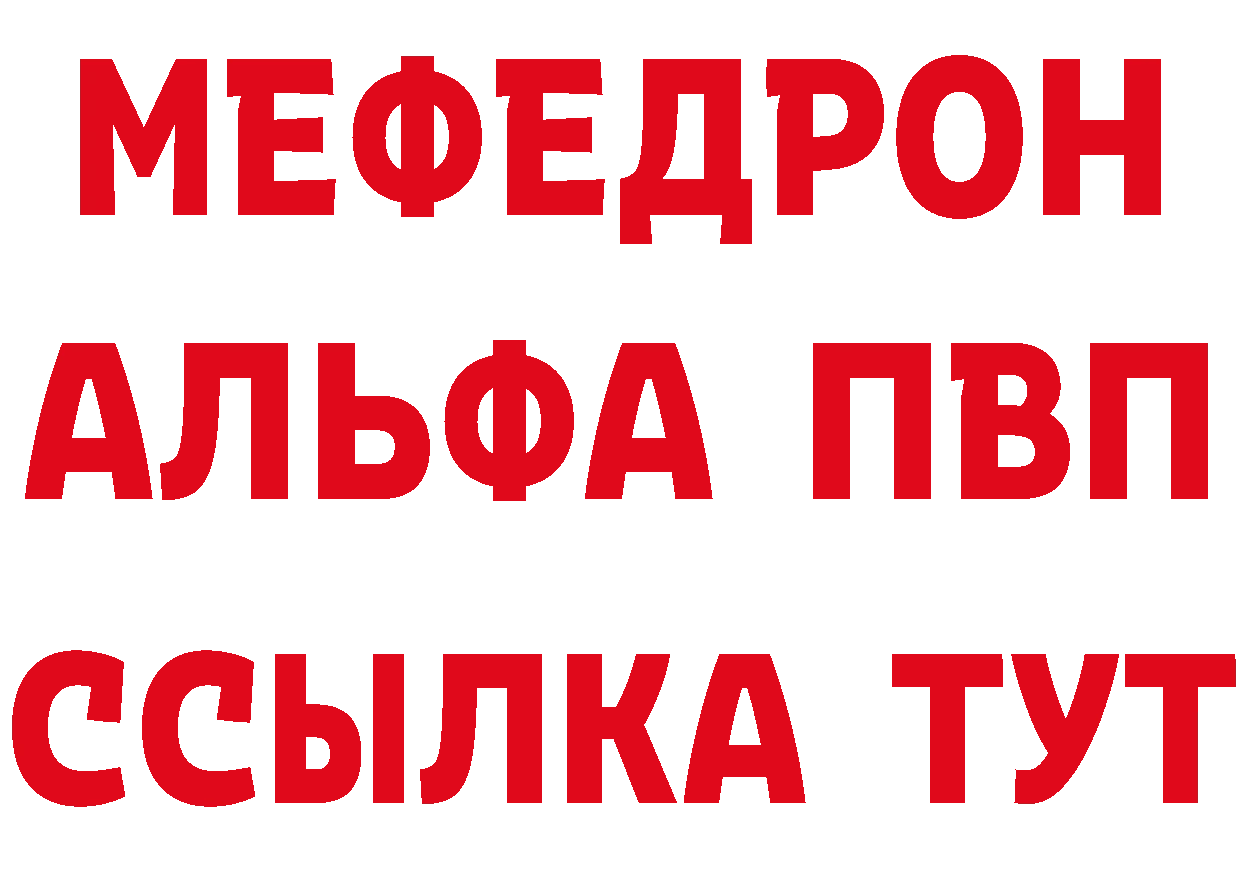 МЕФЕДРОН
АЛЬФА ПВП
ССЫЛКА ТУТ